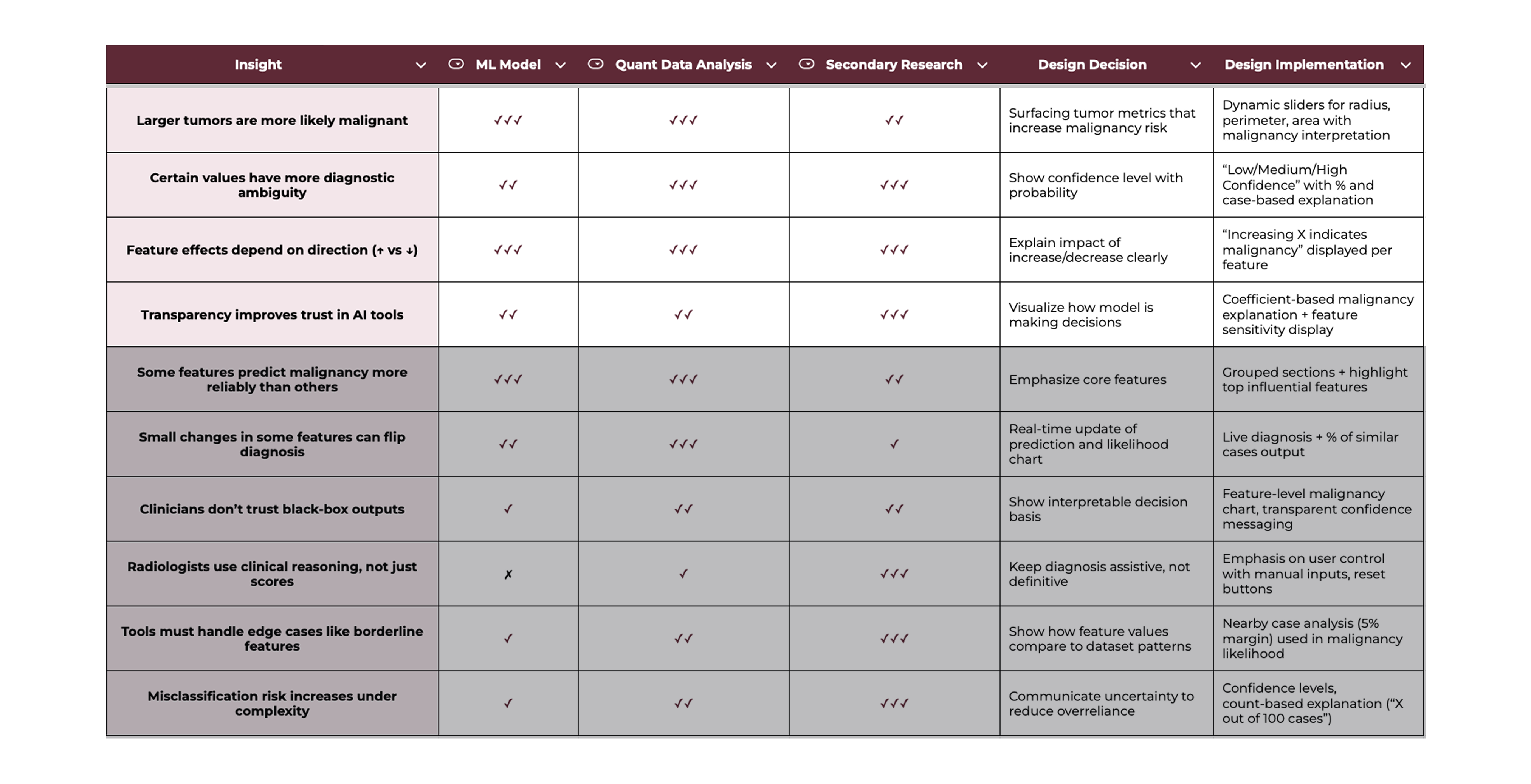 | Insight | ML Model | Quant Data Analysis | Secondary Research | Design Decision | Design Implementation |
|---|---|---|---|---|---|
| Larger tumors are more likely malignant | ✓✓✓ | ✓✓✓ | ✓✓ | Surfacing tumor metrics that increase malignancy risk | Dynamic sliders for radius, perimeter, area with malignancy interpretation |
| Certain values have more diagnostic ambiguity | ✓✓ | ✓✓✓ | ✓✓✓ | Show confidence level with probability | “Low/Medium/High Confidence” with % and case-based explanation |
| Feature effects depend on direction (↑ vs ↓) | ✓✓✓ | ✓✓✓ | ✓✓✓ | Explain impact of increase/decrease clearly | “Increasing X indicates malignancy” displayed per feature |
| Transparency improves trust in AI tools | ✓✓ | ✓✓ | ✓✓✓ | Visualize how model is making decisions | Coefficient-based malignancy explanation + feature sensitivity display |
| Some features predict malignancy more reliably than others | ✓✓✓ | ✓✓✓ | ✓✓ | Emphasize core features | Grouped sections + highlight top influential features |
| Small changes in some features can flip diagnosis | ✓✓ | ✓✓✓ | ✓ | Real-time update of prediction and likelihood chart | Live diagnosis + % of similar cases output |
| Clinicians don’t trust black-box outputs | ✓ | ✓✓ | ✓✓ | Show interpretable decision basis | Feature-level malignancy chart, transparent confidence messaging |
| Radiologists use clinical reasoning, not just scores | ✗ | ✓ | ✓✓✓ | Keep diagnosis assistive, not definitive | Emphasis on user control with manual inputs, reset buttons |
| Tools must handle edge cases like borderline features | ✓ | ✓✓ | ✓✓✓ | Show how feature values compare to dataset patterns | Nearby case analysis (5% margin) used in malignancy likelihood |
| Misclassification risk increases under complexity | ✓ | ✓✓ | ✓✓✓ | Communicate uncertainty to reduce overreliance | Confidence levels, count-based explanation (“X out of 100 cases”) |